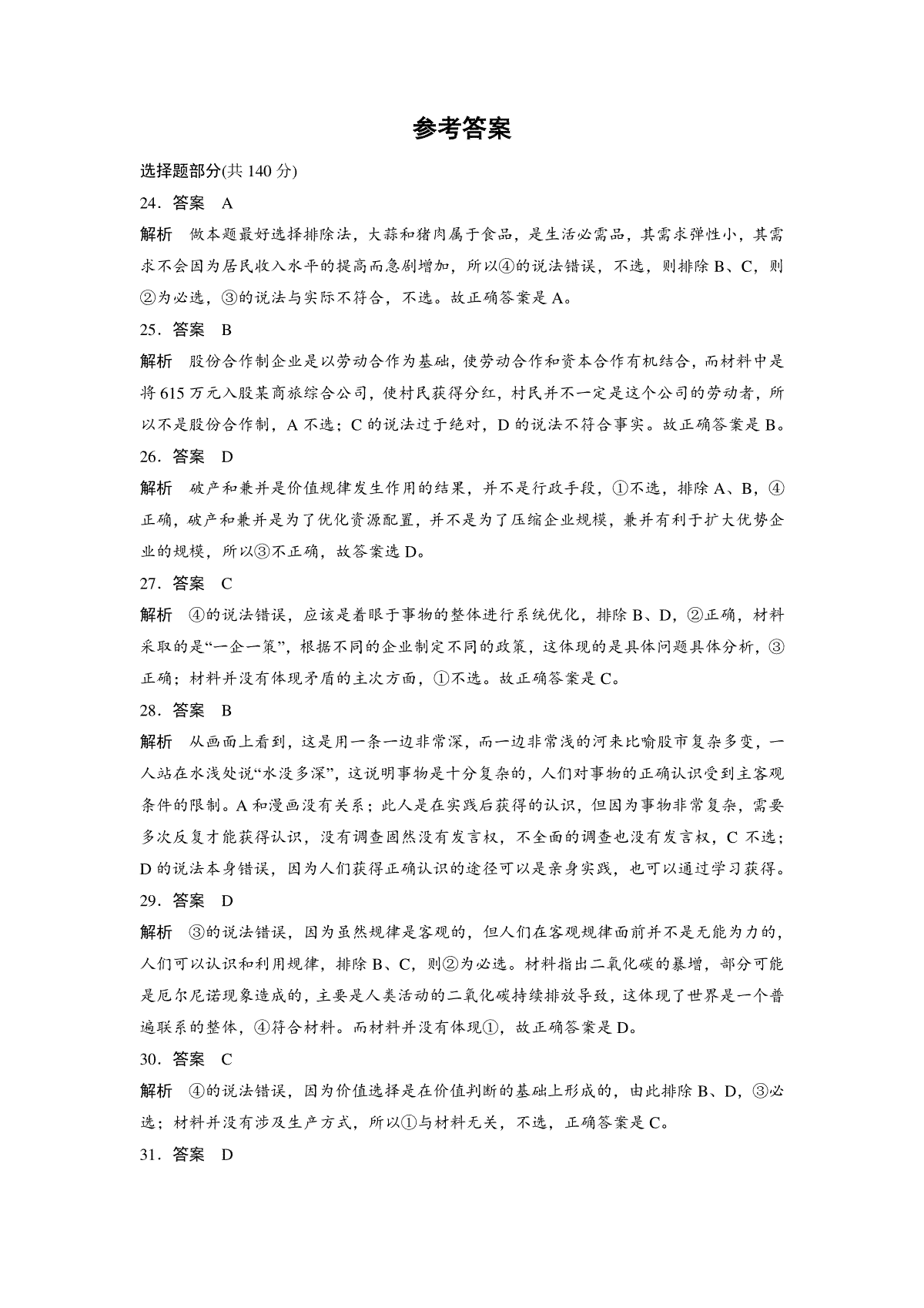 参考答案

选择题部分(共 140 分)

24．答案　A

解析　做本题最好选择排除法，大蒜和猪肉属于食品，是生活必需品，其需求弹性小，其需求不会因为居民收入水平的提高而急剧增加，所以④的说法错误，不选，则排除 B、C，则②为必选，③的说法与实际不符合，不选。故正确答案是 A。

25．答案　B

解析　股份合作制企业是以劳动合作为基础，使劳动合作和资本合作有机结合，而材料中是将 615 万元入股某商旅综合公司，使村民获得分红，村民并不一定是这个公司的劳动者，所以不是股份合作制，A 不选；C 的说法过于绝对，D 的说法不符合事实。故正确答案是 B。

26．答案　D

解析　破产和兼并是价值规律发生作用的结果，并不是行政手段，①不选，排除 A、B，④正确，破产和兼并是为了优化资源配置，并不是为了压缩企业规模，兼并有利于扩大优势企业的规模，所以③不正确，故答案选 D。

27．答案　C

解析　④的说法错误，应该是着眼于事物的整体进行系统优化，排除 B、D，②正确，材料采取的是“一企一策”，根据不同的企业制定不同的政策，这体现的是具体问题具体分析，③正确；材料并没有体现矛盾的主次方面，①不选。故正确答案是 C。

28．答案　B

解析　从画面上看到，这是用一条一边非常深，而一边非常浅的河来比喻股市复杂多变，一人站在水浅处说“水没多深”，这说明事物是十分复杂的，人们对事物的正确认识受到主客观条件的限制。A 和漫画没有关系；此人是在实践后获得的认识，但因为事物非常复杂，需要多次反复才能获得认识，没有调查固然没有发言权，不全面的调查也没有发言权，C 不选；D 的说法本身错误，因为人们获得正确认识的途径可以是亲身实践，也可以通过学习获得。

29．答案　D

解析　③的说法错误，因为虽然规律是客观的，但人们在客观规律面前并不是无能为力的，人们可以认识和利用规律，排除 B、C，则②为必选。材料指出二氧化碳的暴增，部分可能是厄尔尼诺现象造成的，主要是人类活动的二氧化碳持续排放导致，这体现了世界是一个普遍联系的整体，④符合材料。而材料并没有体现①，故正确答案是 D。

30．答案　C

解析　④的说法错误，因为价值选择是在价值判断的基础上形成的，由此排除 B、D，③必选；材料并没有涉及生产方式，所以①与材料无关，不选，正确答案是 C。

31．答案　D